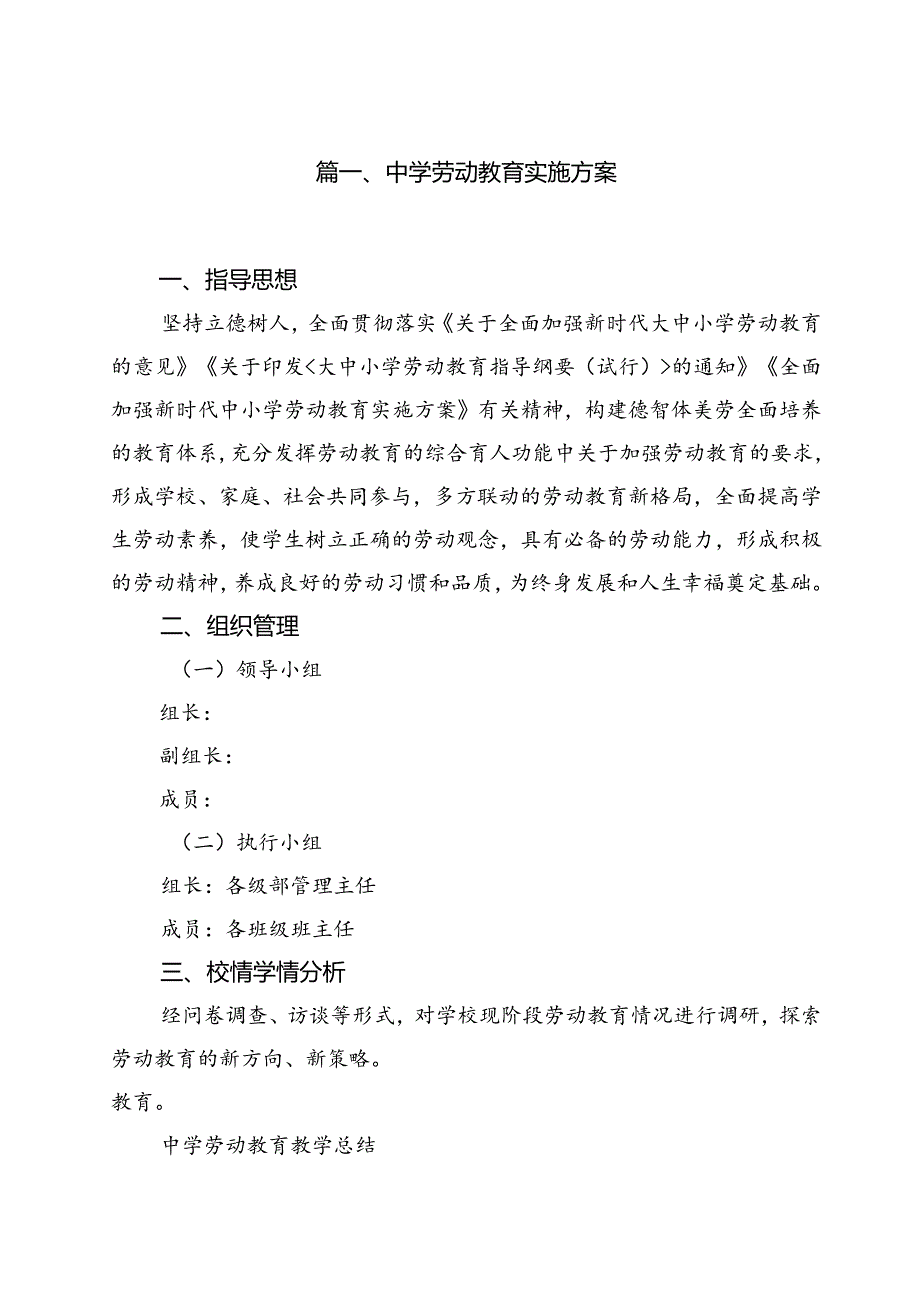 篇一、中学劳动教育实施方案

一、指导思想

坚持立德树人，全面贯彻落实《关于全面加强新时代大中小学劳动教育的意见》《关于印发<大中小学劳动教育指导纲要（试行）>的通知》《全面加强新时代中小学劳动教育实施方案》有关精神，构建德智体美劳全面培养的教育体系，充分发挥劳动教育的综合育人功能中关于加强劳动教育的要求，形成学校、家庭、社会共同参与，多方联动的劳动教育新格局，全面提高学生劳动素养，使学生树立正确的劳动观念，具有必备的劳动能力，形成积极的劳动精神，养成良好的劳动习惯和品质，为终身发展和人生幸福奠定基础。

二、组织管理

（一）领导小组

组长：

副组长：

成员：

（二）执行小组

组长：各级部管理主任

成员：各班级班主任

三、校情学情分析

经问卷调查、访谈等形式，对学校现阶段劳动教育情况进行调研，探索劳动教育的新方向、新策略。

教育。

中学劳动教育教学总结